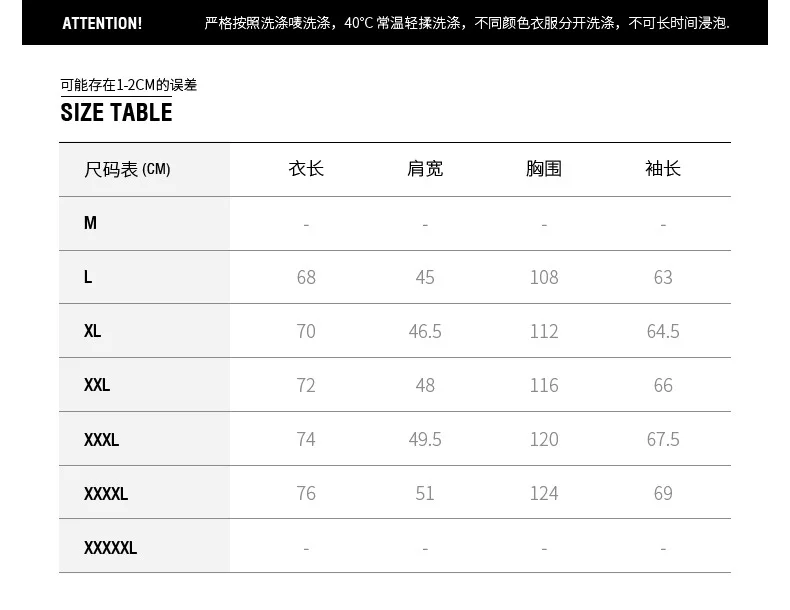 ATTENTION! 严格按照洗涤唛洗涤，40°C常温轻揉洗涤，不同颜色衣服分开洗涤，不可长时间浸泡.

可能存在1-2CM的误差
SIZE TABLE

| 尺码表(CM) | 衣长 | 肩宽 | 胸围 | 袖长 |
|---|---|---|---|---|
| M | - | - | - | - |
| L | 68 | 45 | 108 | 63 |
| XL | 70 | 46.5 | 112 | 64.5 |
| XXL | 72 | 48 | 116 | 66 |
| XXXL | 74 | 49.5 | 120 | 67.5 |
| XXXXL | 76 | 51 | 124 | 69 |
| XXXXXL | - | - | - | - |